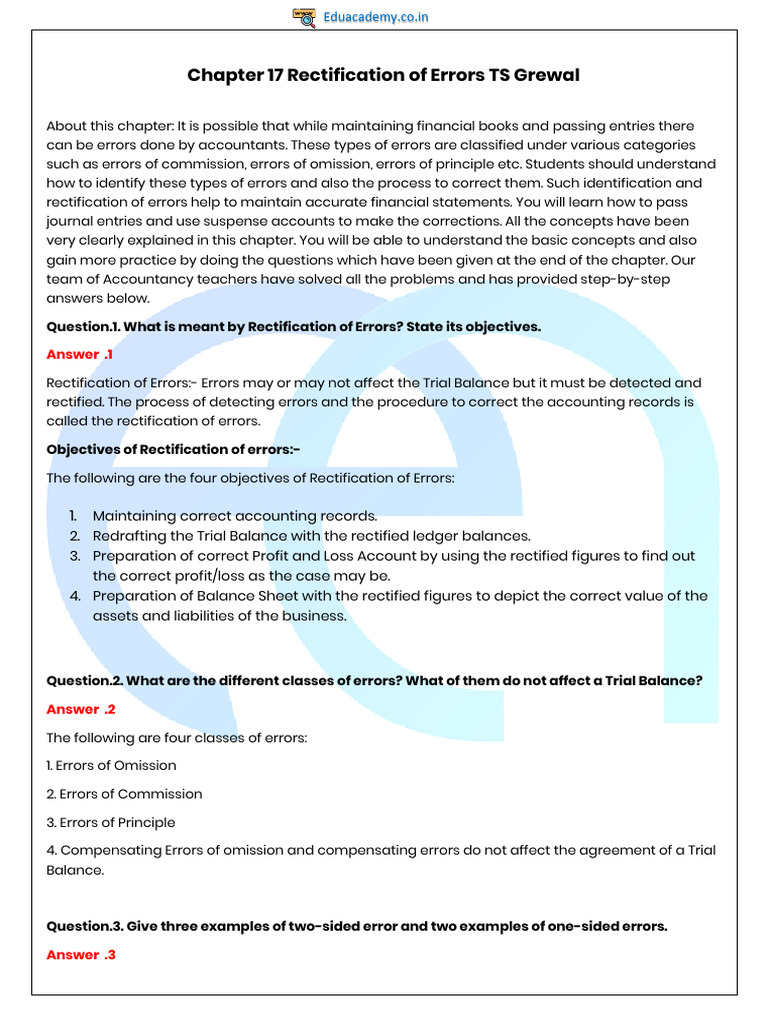 Eduacademy.co.in

Chapter 17 Rectification of Errors TS Grewal

About this chapter: It is possible that while maintaining financial books and passing entries there can be errors done by accountants. These types of errors are classified under various categories such as errors of commission, errors of omission, errors of principle etc. Students should understand how to identify these types of errors and also the process to correct them. Such identification and rectification of errors help to maintain accurate financial statements. You will learn how to pass journal entries and use suspense accounts to make the corrections. All the concepts have been very clearly explained in this chapter. You will be able to understand the basic concepts and also gain more practice by doing the questions which have been given at the end of the chapter. Our team of Accountancy teachers have solved all the problems and has provided step-by-step answers below.

Question.1. What is meant by Rectification of Errors? State its objectives.

Answer .1

Rectification of Errors:- Errors may or may not affect the Trial Balance but it must be detected and rectified. The process of detecting errors and the procedure to correct the accounting records is called the rectification of errors.

Objectives of Rectification of errors:-

The following are the four objectives of Rectification of Errors:

1. Maintaining correct accounting records.
2. Redrafting the Trial Balance with the rectified ledger balances.
3. Preparation of correct Profit and Loss Account by using the rectified figures to find out the correct profit/loss as the case may be.
4. Preparation of Balance Sheet with the rectified figures to depict the correct value of the assets and liabilities of the business.

Question.2. What are the different classes of errors? What of them do not affect a Trial Balance?

Answer .2

The following are four classes of errors:

1. Errors of Omission

2. Errors of Commission

3. Errors of Principle

4. Compensating Errors of omission and compensating errors do not affect the agreement of a Trial Balance.

Question.3. Give three examples of two-sided error and two examples of one-sided errors.

Answer .3